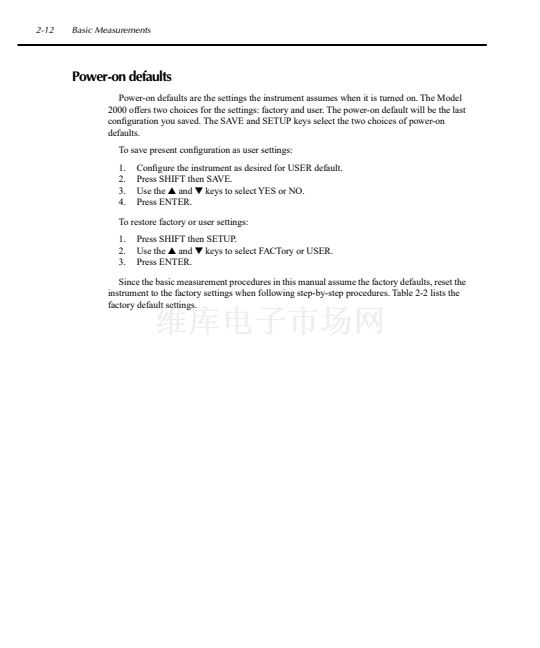 2-12 Basic Measurements

Power-on defaults

Power-on defaults are the settings the instrument assumes when it is turned on. The Model 2000 offers two choices for the settings: factory and user. The power-on default will be the last configuration you saved. The SAVE and SETUP keys select the two choices of power-on defaults.

To save present configuration as user settings:

1. Configure the instrument as desired for USER default.
2. Press SHIFT then SAVE.
3. Use the ▲ and ▼ keys to select YES or NO.
4. Press ENTER.

To restore factory or user settings:

1. Press SHIFT then SETUP.
2. Use the ▲ and ▼ keys to select FACTory or USER.
3. Press ENTER.

Since the basic measurement procedures in this manual assume the factory defaults, reset the instrument to the factory settings when following step-by-step procedures. Table 2-2 lists the factory default settings.

维库电子市场网